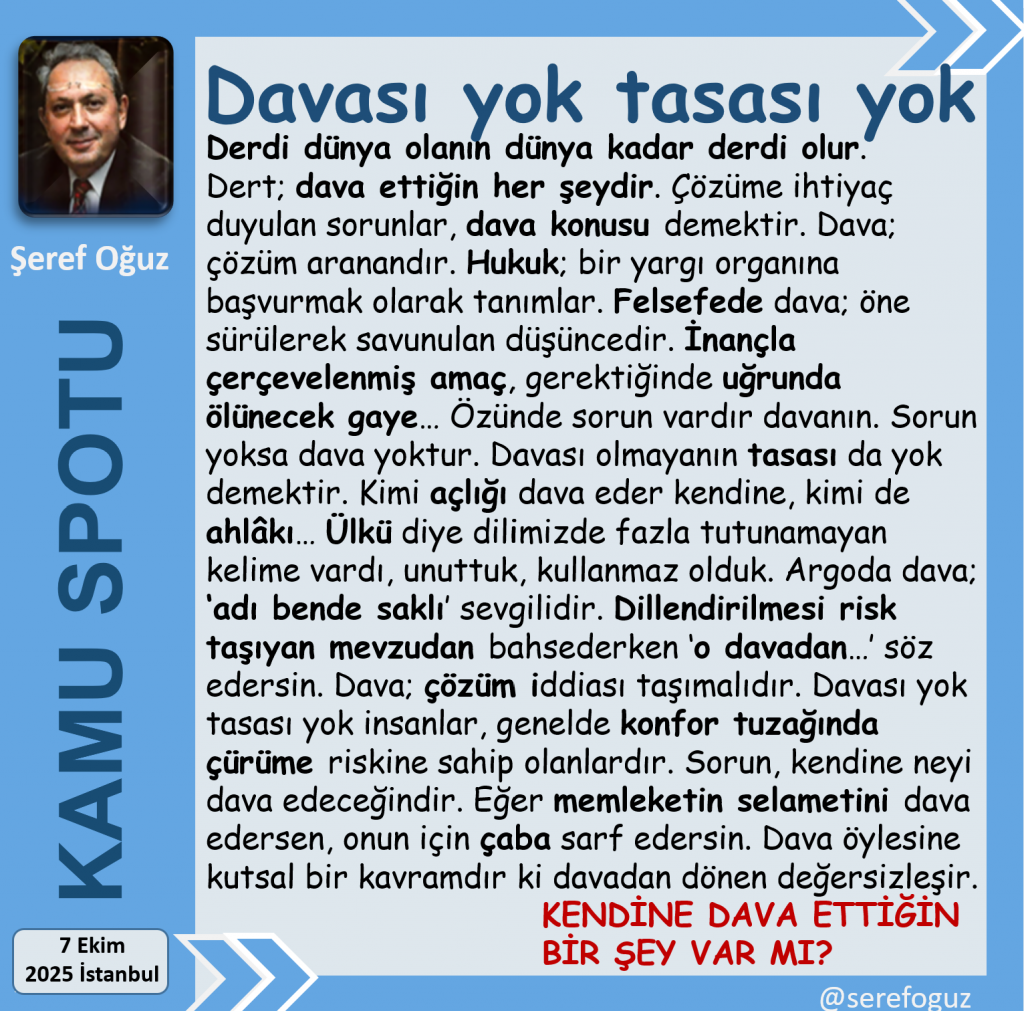 Şeref Oğuz

KAMU SPOTU

7 Ekim
2025 İstanbul

Davası yok tasası yok

Derdi dünya olanın dünya kadar derdi olur. Dert; dava ettiğin her şeydir. Çözüme ihtiyaç duyulan sorunlar, dava konusu demektir. Dava; çözüm aranandır. Hukuk; bir yargı organına başvurmak olarak tanımlar. Felsefede dava; öne sürülerek savunulan düşüncedir. İnançla çerçevelenmiş amaç, gerektiğinde uğrunda ölünecek gaye… Özünde sorun vardır davanın. Sorun yoksa dava yoktur. Davası olmayanın tasası da yok demektir. Kimi açlığı dava eder kendine, kimi de ahlâkı… Ülkü diye dilimizde fazla tutunamayan kelime vardı, unuttuk, kullanmaz olduk. Argoda dava; 'adı bende saklı' sevgilidir. Dillendirilmesi risk taşıyan mevzudan bahsederken 'o davadan…' söz edersin. Dava; çözüm iddiası taşımalıdır. Davası yok tasası yok insanlar, genelde konfor tuzağında çürüme riskine sahip olanlardır. Sorun, kendine neyi dava edeceğindir. Eğer memleketin selametini dava edersen, onun için çaba sarf edersin. Dava öylesine kutsal bir kavramdır ki davadan dönen değersizleşir.

KENDİNE DAVA ETTİĞİN
BİR ŞEY VAR MI?

@serefoguz